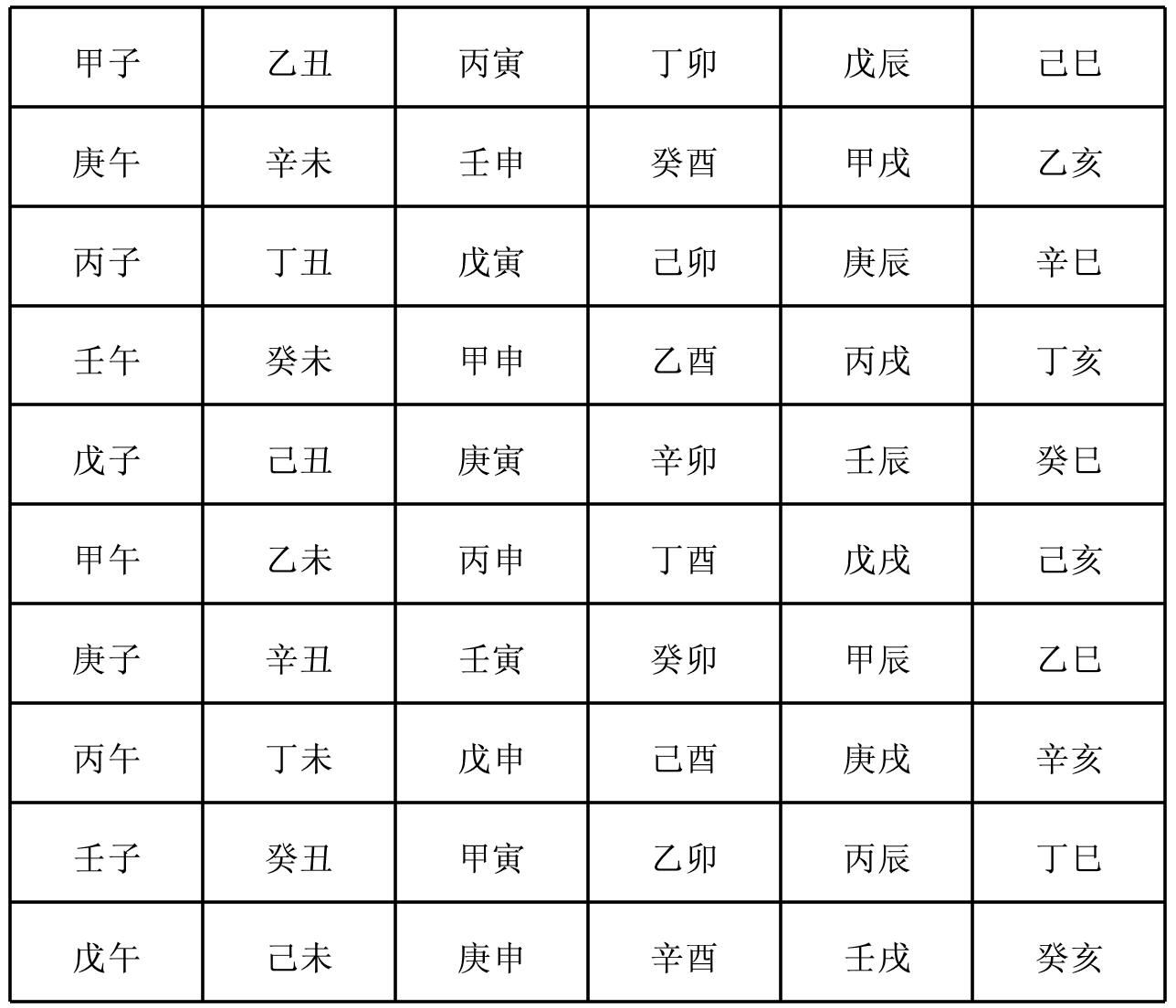 | 甲子 | 乙丑 | 丙寅 | 丁卯 | 戊辰 | 己巳 |
|---|---|---|---|---|---|
| 庚午 | 辛未 | 壬申 | 癸酉 | 甲戌 | 乙亥 |
| 丙子 | 丁丑 | 戊寅 | 己卯 | 庚辰 | 辛巳 |
| 壬午 | 癸未 | 甲申 | 乙酉 | 丙戌 | 丁亥 |
| 戊子 | 己丑 | 庚寅 | 辛卯 | 壬辰 | 癸巳 |
| 甲午 | 乙未 | 丙申 | 丁酉 | 戊戌 | 己亥 |
| 庚子 | 辛丑 | 壬寅 | 癸卯 | 甲辰 | 乙巳 |
| 丙午 | 丁未 | 戊申 | 己酉 | 庚戌 | 辛亥 |
| 壬子 | 癸丑 | 甲寅 | 乙卯 | 丙辰 | 丁巳 |
| 戊午 | 己未 | 庚申 | 辛酉 | 壬戌 | 癸亥 |